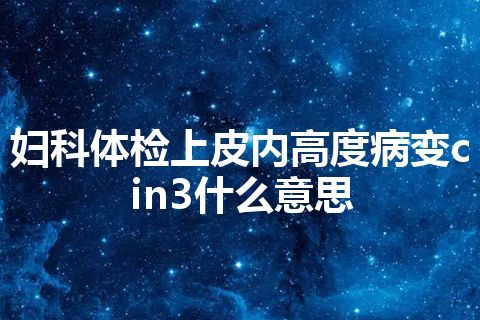 妇科体检上皮内高度病变cin3什么意思